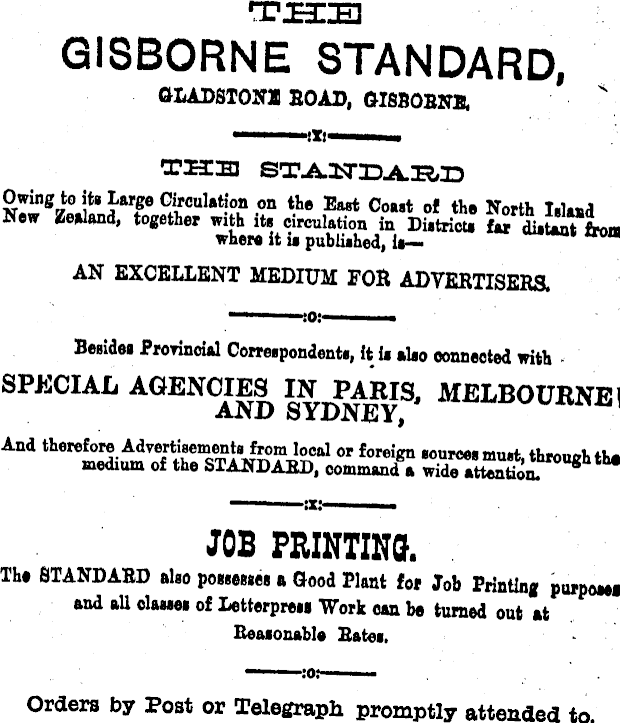 THE

GISBORNE STANDARD,

GLADSTONE ROAD, GISBORNE.

:X:

THE STANDARD

Owing to its Large Circulation on the East Coast of the North Island New Zealand, together with its circulation in Districts far distant from where it is published, is—

AN EXCELLENT MEDIUM FOR ADVERTISERS.

:O:

Besides Provincial Correspondents, it is also connected with

SPECIAL AGENCIES IN PARIS, MELBOURNE AND SYDNEY,

And therefore Advertisements from local or foreign sources must, through the medium of the STANDARD, command a wide attention.

:X:

JOB PRINTING.

The STANDARD also possesses a Good Plant for Job Printing purposes and all classes of Letterpress Work can be turned out at Reasonable Rates.

:O:

Orders by Post or Telegraph promptly attended to.